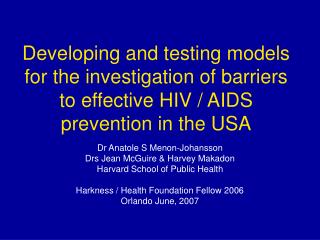 Developing and testing models for the investigation of barriers to effective HIV / AIDS prevention in the USA

Dr Anatole S Menon-Johansson
Drs Jean McGuire & Harvey Makadon
Harvard School of Public Health

Harkness / Health Foundation Fellow 2006
Orlando June, 2007